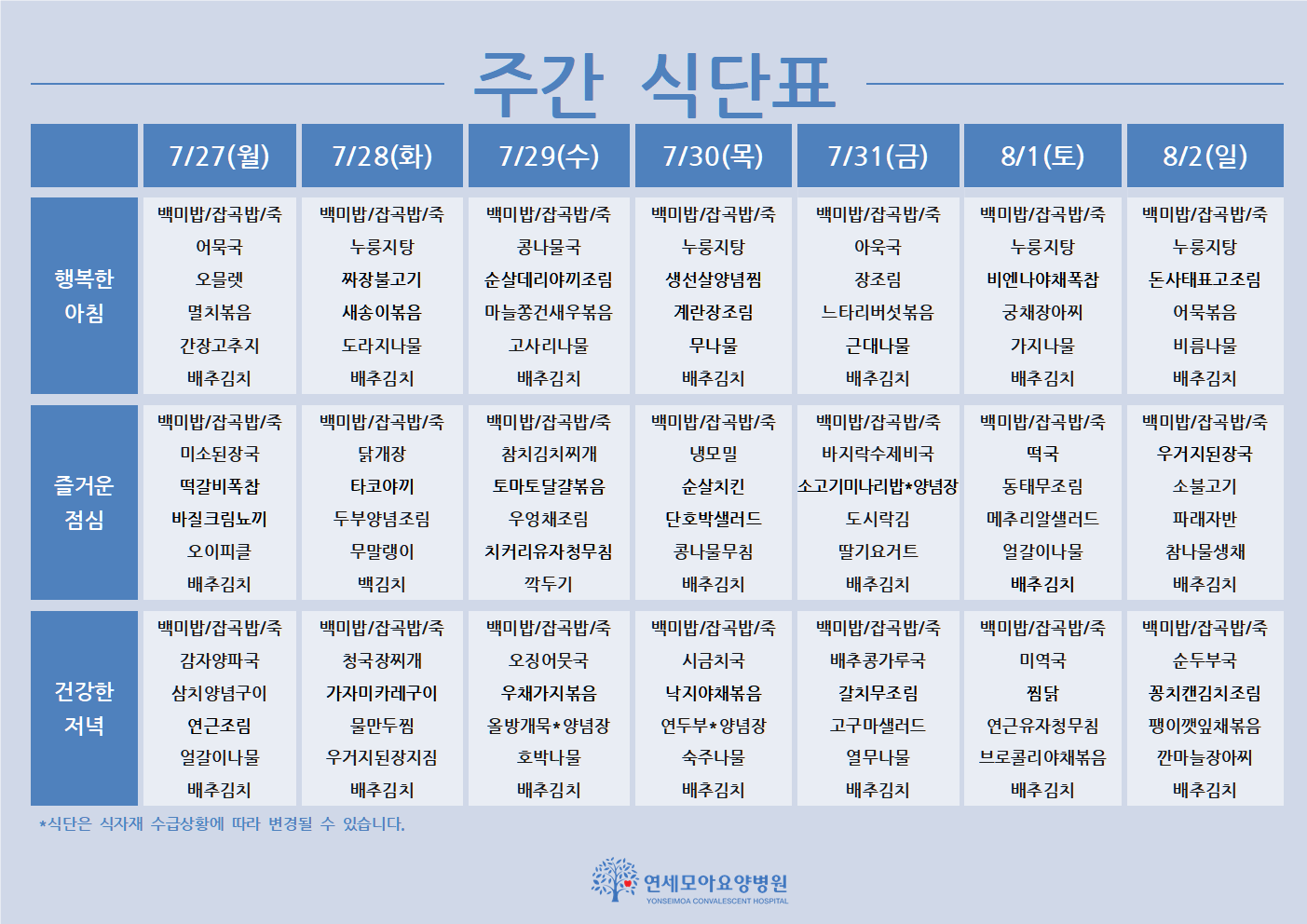 주간 식단표

|  | 7/27(월) | 7/28(화) | 7/29(수) | 7/30(목) | 7/31(금) | 8/1(토) | 8/2(일) |
|---|---|---|---|---|---|---|---|
| 행복한 아침 | 백미밥/잡곡밥/죽 어묵국 오믈렛 멸치볶음 간장고추지 배추김치 | 백미밥/잡곡밥/죽 누룽지탕 짜장불고기 새송이볶음 도라지나물 배추김치 | 백미밥/잡곡밥/죽 콩나물국 순살데리야끼조림 마늘쫑건새우볶음 고사리나물 배추김치 | 백미밥/잡곡밥/죽 누룽지탕 생선살양념찜 계란장조림 무나물 배추김치 | 백미밥/잡곡밥/죽 아욱국 장조림 느타리버섯볶음 근대나물 배추김치 | 백미밥/잡곡밥/죽 누룽지탕 비엔나야채폭찹 궁채장아찌 가지나물 배추김치 | 백미밥/잡곡밥/죽 누룽지탕 돈사태표고조림 어묵볶음 비름나물 배추김치 |
| 즐거운 점심 | 백미밥/잡곡밥/죽 미소된장국 떡갈비폭찹 바질크림뇨끼 오이피클 배추김치 | 백미밥/잡곡밥/죽 닭개장 타코야끼 두부양념조림 무말랭이 백김치 | 백미밥/잡곡밥/죽 참치김치찌개 토마토달걀볶음 우엉채조림 치커리유자청무침 깍두기 | 백미밥/잡곡밥/죽 냉모밀 순살치킨 단호박샐러드 콩나물무침 배추김치 | 백미밥/잡곡밥/죽 바지락수제비국 소고기미나리밥*양념장 도시락김 딸기요거트 배추김치 | 백미밥/잡곡밥/죽 떡국 동태무조림 메추리알샐러드 얼갈이나물 배추김치 | 백미밥/잡곡밥/죽 우거지된장국 소불고기 파래자반 참나물생채 배추김치 |
| 건강한 저녁 | 백미밥/잡곡밥/죽 감자양파국 삼치양념구이 연근조림 얼갈이나물 배추김치 | 백미밥/잡곡밥/죽 청국장찌개 가자미카레구이 물만두찜 우거지된장지짐 배추김치 | 백미밥/잡곡밥/죽 오징어뭇국 우채가지볶음 올방개묵*양념장 호박나물 배추김치 | 백미밥/잡곡밥/죽 시금치국 낙지야채볶음 연두부*양념장 숙주나물 배추김치 | 백미밥/잡곡밥/죽 배추콩가루국 갈치무조림 고구마샐러드 열무나물 배추김치 | 백미밥/잡곡밥/죽 미역국 찜닭 연근유자청무침 브로콜리야채볶음 배추김치 | 백미밥/잡곡밥/죽 순두부국 꽁치캔김치조림 팽이깻잎채볶음 깐마늘장아찌 배추김치 |

*식단은 식자재 수급상황에 따라 변경될 수 있습니다.

연세모아요양병원
YONSEIMOA CONVALESCENT HOSPITAL